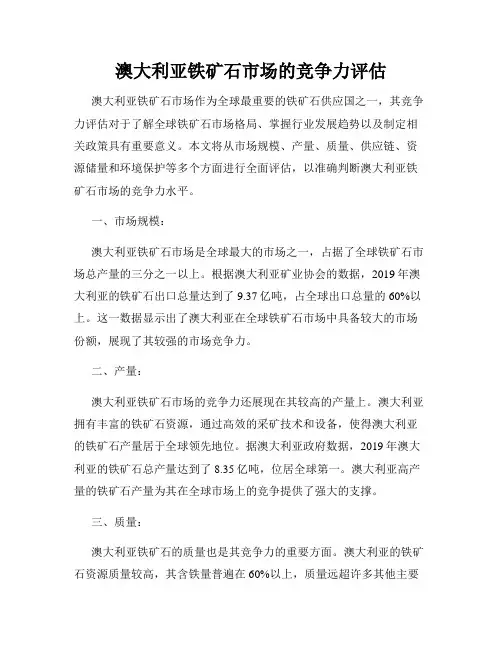 澳大利亚铁矿石市场的竞争力评估

澳大利亚铁矿石市场作为全球最重要的铁矿石供应国之一，其竞争力评估对于了解全球铁矿石市场格局、掌握行业发展趋势以及制定相关政策具有重要意义。本文将从市场规模、产量、质量、供应链、资源储量和环境保护等多个方面进行全面评估，以准确判断澳大利亚铁矿石市场的竞争力水平。

一、市场规模：

澳大利亚铁矿石市场是全球最大的市场之一，占据了全球铁矿石市场总产量的三分之一以上。根据澳大利亚矿业协会的数据，2019年澳大利亚的铁矿石出口总量达到了9.37亿吨，占全球出口总量的60%以上。这一数据显示出了澳大利亚在全球铁矿石市场中具备较大的市场份额，展现了其较强的市场竞争力。

二、产量：

澳大利亚铁矿石市场的竞争力还展现在其较高的产量上。澳大利亚拥有丰富的铁矿石资源，通过高效的采矿技术和设备，使得澳大利亚的铁矿石产量居于全球领先地位。据澳大利亚政府数据，2019年澳大利亚的铁矿石总产量达到了8.35亿吨，位居全球第一。澳大利亚高产量的铁矿石产量为其在全球市场上的竞争提供了强大的支撑。

三、质量：

澳大利亚铁矿石的质量也是其竞争力的重要方面。澳大利亚的铁矿石资源质量较高，其含铁量普遍在60%以上，质量远超许多其他主要